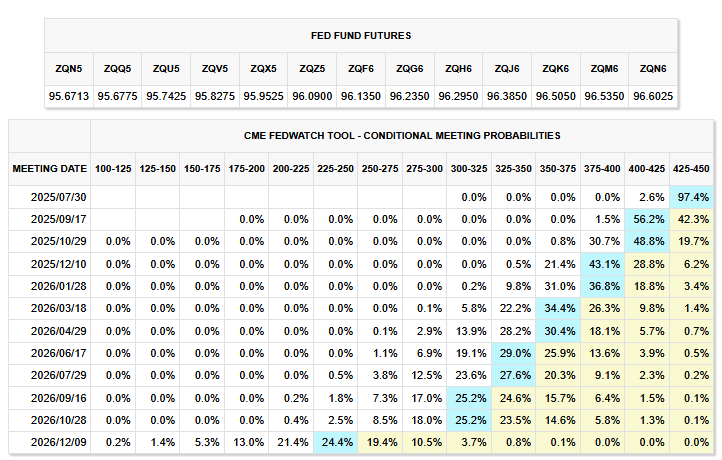 FED FUND FUTURES

| ZQN5 | ZQQ5 | ZQU5 | ZQV5 | ZQX5 | ZQZ5 | ZQF6 | ZQG6 | ZQH6 | ZQJ6 | ZQK6 | ZQM6 | ZQN6 |
|---|---|---|---|---|---|---|---|---|---|---|---|---|
| 95.6713 | 95.6775 | 95.7425 | 95.8275 | 95.9525 | 96.0900 | 96.1350 | 96.2350 | 96.2950 | 96.3850 | 96.5050 | 96.5350 | 96.6025 |

CME FEDWATCH TOOL - CONDITIONAL MEETING PROBABILITIES

| MEETING DATE | 100-125 | 125-150 | 150-175 | 175-200 | 200-225 | 225-250 | 250-275 | 275-300 | 300-325 | 325-350 | 350-375 | 375-400 | 400-425 | 425-450 |
|---|---|---|---|---|---|---|---|---|---|---|---|---|---|---|
| 2025/07/30 | | | | | | | | | 0.0% | 0.0% | 0.0% | 0.0% | 2.6% | 97.4% |
| 2025/09/17 | | | | 0.0% | 0.0% | 0.0% | 0.0% | 0.0% | 0.0% | 0.0% | 0.0% | 1.5% | 56.2% | 42.3% |
| 2025/10/29 | 0.0% | 0.0% | 0.0% | 0.0% | 0.0% | 0.0% | 0.0% | 0.0% | 0.0% | 0.0% | 0.8% | 30.7% | 48.8% | 19.7% |
| 2025/12/10 | 0.0% | 0.0% | 0.0% | 0.0% | 0.0% | 0.0% | 0.0% | 0.0% | 0.0% | 0.5% | 21.4% | 43.1% | 28.8% | 6.2% |
| 2026/01/28 | 0.0% | 0.0% | 0.0% | 0.0% | 0.0% | 0.0% | 0.0% | 0.0% | 0.2% | 9.8% | 31.0% | 36.8% | 18.8% | 3.4% |
| 2026/03/18 | 0.0% | 0.0% | 0.0% | 0.0% | 0.0% | 0.0% | 0.0% | 0.1% | 5.8% | 22.2% | 34.4% | 26.3% | 9.8% | 1.4% |
| 2026/04/29 | 0.0% | 0.0% | 0.0% | 0.0% | 0.0% | 0.0% | 0.1% | 2.9% | 13.9% | 28.2% | 30.4% | 18.1% | 5.7% | 0.7% |
| 2026/06/17 | 0.0% | 0.0% | 0.0% | 0.0% | 0.0% | 0.0% | 1.1% | 6.9% | 19.1% | 29.0% | 25.9% | 13.6% | 3.9% | 0.5% |
| 2026/07/29 | 0.0% | 0.0% | 0.0% | 0.0% | 0.0% | 0.5% | 3.8% | 12.5% | 23.6% | 27.6% | 20.3% | 9.1% | 2.3% | 0.2% |
| 2026/09/16 | 0.0% | 0.0% | 0.0% | 0.0% | 0.2% | 1.8% | 7.3% | 17.0% | 25.2% | 24.6% | 15.7% | 6.4% | 1.5% | 0.1% |
| 2026/10/28 | 0.0% | 0.0% | 0.0% | 0.0% | 0.4% | 2.5% | 8.5% | 18.0% | 25.2% | 23.5% | 14.6% | 5.8% | 1.3% | 0.1% |
| 2026/12/09 | 0.2% | 1.4% | 5.3% | 13.0% | 21.4% | 24.4% | 19.4% | 10.5% | 3.7% | 0.8% | 0.1% | 0.0% | 0.0% | 0.0% |